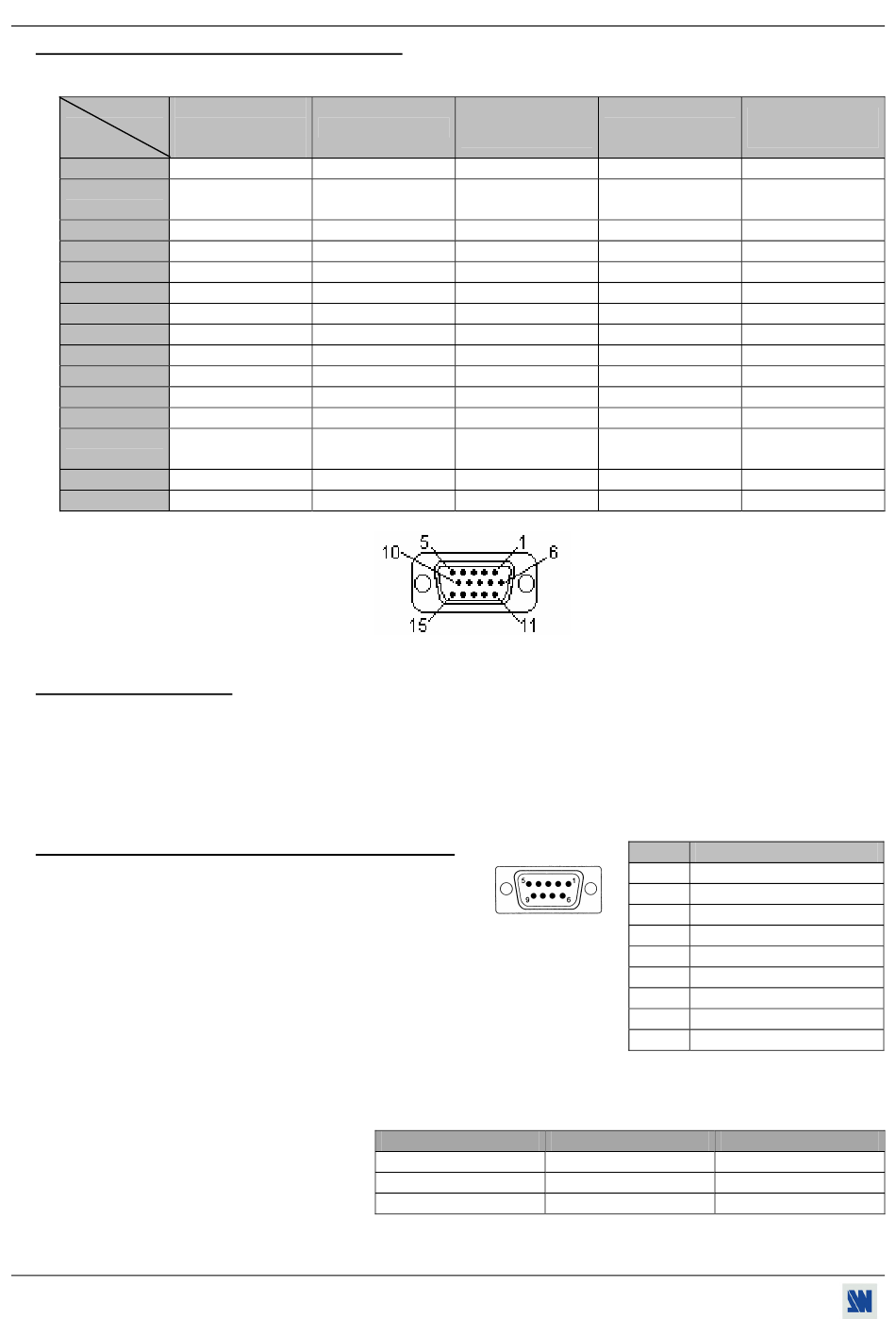 10 5 1 6

15 11

5 1
9 6